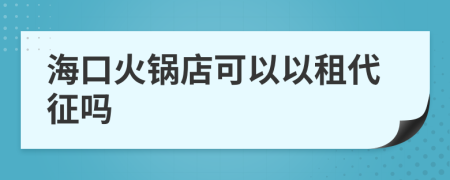 海口火锅店可以以租代征吗